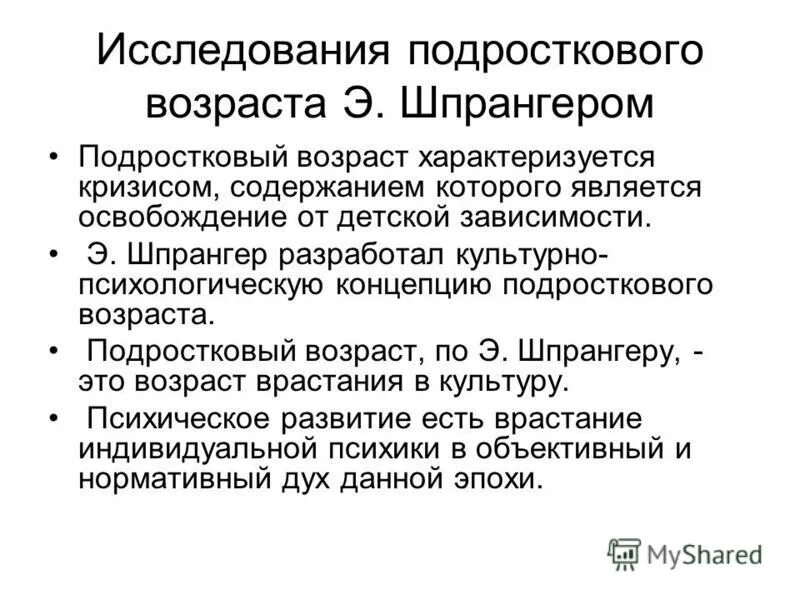 Исследования подросткового возраста Э. Шпрангером

• Подростковый возраст характеризуется кризисом, содержанием которого является освобождение от детской зависимости.

• Э. Шпрангер разработал культурно-психологическую концепцию подросткового возраста.

• Подростковый возраст, по Э. Шпрангеру, - это возраст врастания в культуру.

• Психическое развитие есть врастание индивидуальной психики в объективный и нормативный дух данной эпохи.

MyShared